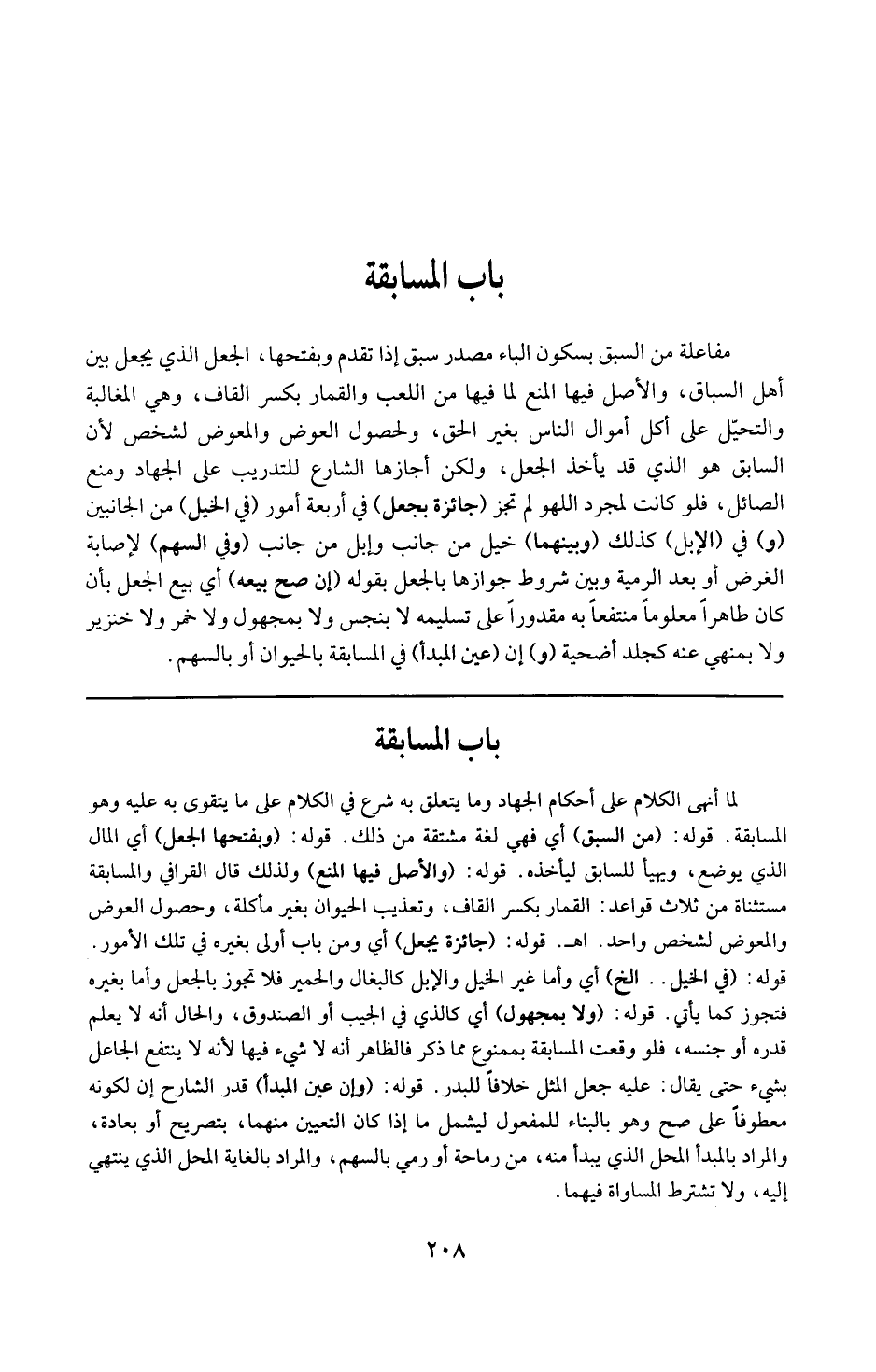 باب المسابقة

مفاعلة من السبق بسكون الباء مصدر سبق إذا تقدم وبفتحها، الجعل الذي يجعل بين أهل السباق، والأصل فيها المنع لما فيها من اللعب والقمار بكسر القاف، وهي المغالبة والتحيّل على أكل أموال الناس بغير الحق، ولحصول العوض والمعوض لشخص لأن السابق هو الذي قد يأخذ الجعل، ولكن أجازها الشارع للتدريب على الجهاد ومنع الصائل، فلو كانت لمجرد اللهو لم تجز (جائزة بجعل) في أربعة أمور (في الخيل) من الجانبين (و) في (الإبل) كذلك (وبينهما) خيل من جانب وإبل من جانب (وفي السهم) لإصابة الغرض أو بعد الرمية وبين شروط جوازها بالجعل بقوله (إن صح بيعه) أي بيع الجعل بأن كان طاهراً معلوماً منتفعاً به مقدوراً على تسليمه لا بنجس ولا بمجهول ولا خمر ولا خنزير ولا بمنهي عنه كجلد أضحية (و) إن (عين المبدأ) في المسابقة بالحيوان أو بالسهم.

باب المسابقة

لما أنهى الكلام على أحكام الجهاد وما يتعلق به شرع في الكلام على ما يتقوى به عليه وهو المسابقة. قوله: (من السبق) أي فهي لغة مشتقة من ذلك. قوله: (وبفتحها الجعل) أي المال الذي يوضع، ويهيأ للسابق ليأخذه. قوله: (والأصل فيها المنع) ولذلك قال القرافي والمسابقة مستثناة من ثلاث قواعد: القمار بكسر القاف، وتعذيب الحيوان بغير مأكلة، وحصول العوض والمعوض لشخص واحد. اهـ. قوله: (جائزة بجعل) أي ومن باب أولى بغيره في تلك الأمور. قوله: (في الخيل.. الخ) أي وأما غير الخيل والإبل كالبغال والحمير فلا تجوز بالجعل وأما بغيره فتجوز كما يأتي. قوله: (ولا بمجهول) أي كالذي في الجيب أو الصندوق، والحال أنه لا يعلم قدره أو جنسه، فلو وقعت المسابقة بممنوع مما ذكر فالظاهر أنه لا شيء فيها لأنه لا ينتفع الجاعل بشيء حتى يقال: عليه جعل المثل خلافاً للبدر. قوله: (وإن عين المبدأ) قدر الشارح إن لكونه معطوفاً على صح وهو بالبناء للمفعول ليشمل ما إذا كان التعيين منهما، بتصريح أو بعادة، والمراد بالمبدأ المحل الذي يبدأ منه، من رماحة أو رمي بالسهم، والمراد بالغاية المحل الذي ينتهي إليه، ولا تشترط المساواة فيهما.

٢٠٨